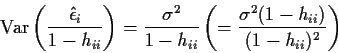 $\mathrm{Var}\left(\frac{\hat{\epsilon}_i}{1-h_{ii}}\right) = \frac{\sigma^2}{1-h_{ii}} \left(= \frac{\sigma^2(1-h_{ii})}{(1-h_{ii})^2}\right)$